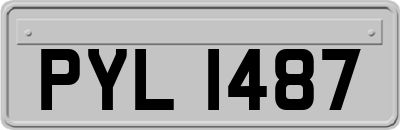 PYL 1487